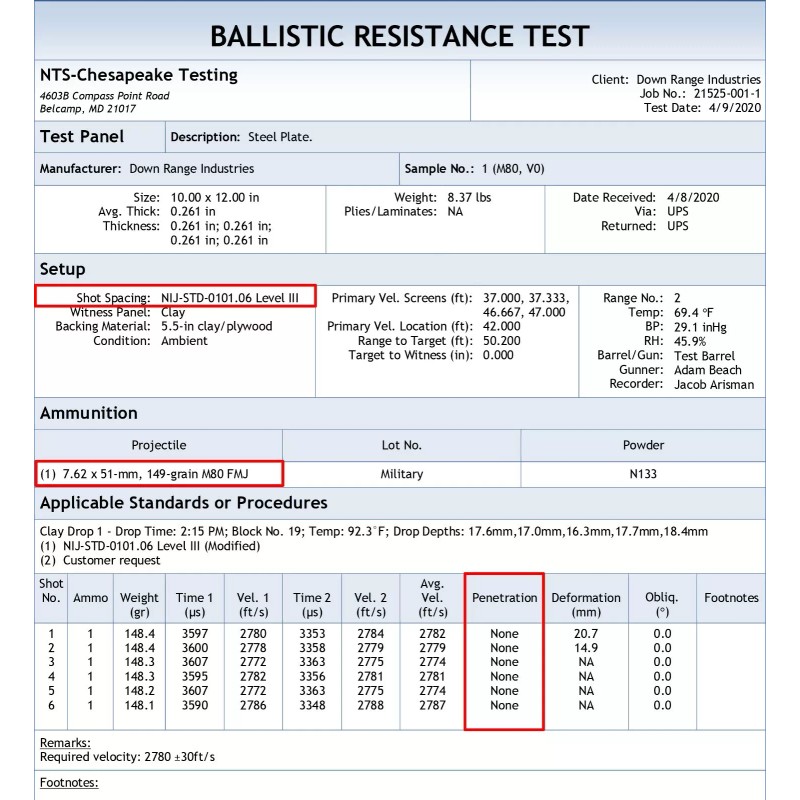 BALLISTIC RESISTANCE TEST

NTS-Chesapeake Testing
4603B Compass Point Road
Belcamp, MD 21017

Client: Down Range Industries
Job No.: 21525-001-1
Test Date: 4/9/2020

Test Panel

Description: Steel Plate.

Manufacturer: Down Range Industries

Sample No.: 1 (M80, V0)

Size: 10.00 x 12.00 in
Avg. Thick: 0.261 in
Thickness: 0.261 in; 0.261 in; 0.261 in; 0.261 in

Weight: 8.37 lbs
Plies/Laminates: NA

Date Received: 4/8/2020
Via: UPS
Returned: UPS

Setup

Shot Spacing: NIJ-STD-0101.06 Level III
Witness Panel: Clay
Backing Material: 5.5-in clay/plywood
Condition: Ambient

Primary Vel. Screens (ft): 37.000, 37.333, 46.667, 47.000
Primary Vel. Location (ft): 42.000
Range to Target (ft): 50.200
Target to Witness (in): 0.000

Range No.: 2
Temp: 69.4 °F
BP: 29.1 inHg
RH: 45.9%
Barrel/Gun: Test Barrel
Gunner: Adam Beach
Recorder: Jacob Arisman

Ammunition

| Projectile | Lot No. | Powder |
|---|---|---|
| (1) 7.62 x 51-mm, 149-grain M80 FMJ | Military | N133 |

Applicable Standards or Procedures

Clay Drop 1 - Drop Time: 2:15 PM; Block No. 19; Temp: 92.3°F; Drop Depths: 17.6mm,17.0mm,16.3mm,17.7mm,18.4mm
(1) NIJ-STD-0101.06 Level III (Modified)
(2) Customer request

| Shot No. | Ammo | Weight (gr) | Time 1 (µs) | Vel. 1 (ft/s) | Time 2 (µs) | Vel. 2 (ft/s) | Avg. Vel. (ft/s) | Penetration | Deformation (mm) | Obliq. (°) | Footnotes |
|---|---|---|---|---|---|---|---|---|---|---|---|
| 1 | 1 | 148.4 | 3597 | 2780 | 3353 | 2784 | 2782 | None | 20.7 | 0.0 | |
| 2 | 1 | 148.4 | 3600 | 2778 | 3358 | 2779 | 2779 | None | 14.9 | 0.0 | |
| 3 | 1 | 148.3 | 3607 | 2772 | 3363 | 2775 | 2774 | None | NA | 0.0 | |
| 4 | 1 | 148.3 | 3595 | 2782 | 3356 | 2781 | 2781 | None | NA | 0.0 | |
| 5 | 1 | 148.2 | 3607 | 2772 | 3363 | 2775 | 2774 | None | NA | 0.0 | |
| 6 | 1 | 148.1 | 3590 | 2786 | 3348 | 2788 | 2787 | None | NA | 0.0 | |

Remarks:
Required velocity: 2780 ±30ft/s

Footnotes: